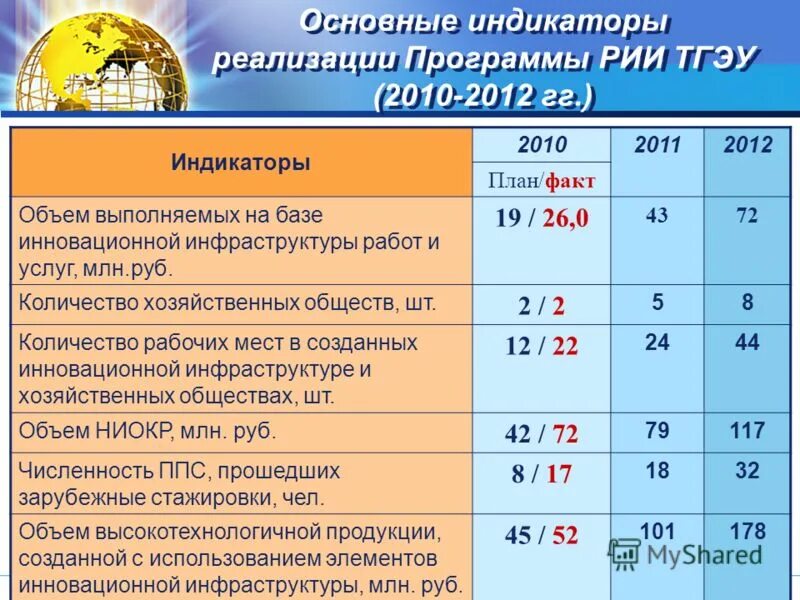 Основные индикаторы реализации Программы РИИ ТГЭУ (2010-2012 гг.)

| Индикаторы | 2010 План/факт | 2011 | 2012 |
|---|---|---|---|
| Объем выполняемых на базе инновационной инфраструктуры работ и услуг, млн.руб. | 19 / 26,0 | 43 | 72 |
| Количество хозяйственных обществ, шт. | 2 / 2 | 5 | 8 |
| Количество рабочих мест в созданных инновационной инфраструктуре и хозяйственных обществах, шт. | 12 / 22 | 24 | 44 |
| Объем НИОКР, млн. руб. | 42 / 72 | 79 | 117 |
| Численность ППС, прошедших зарубежные стажировки, чел. | 8 / 17 | 18 | 32 |
| Объем высокотехнологичной продукции, созданной с использованием элементов инновационной инфраструктуры, млн. руб. | 45 / 52 | 101 | 178 |

MyShared